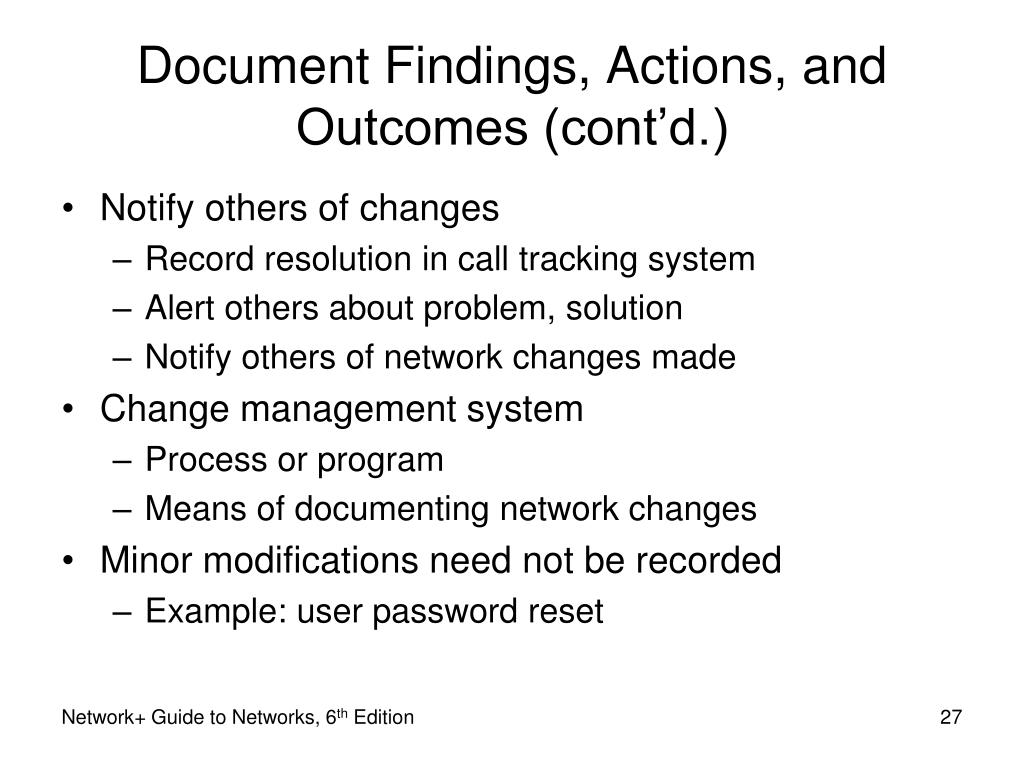 Document Findings, Actions, and Outcomes (cont’d.)

• Notify others of changes
– Record resolution in call tracking system
– Alert others about problem, solution
– Notify others of network changes made
• Change management system
– Process or program
– Means of documenting network changes
• Minor modifications need not be recorded
– Example: user password reset

Network+ Guide to Networks, 6$^{th}$ Edition

27